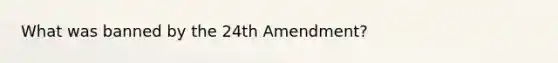 What was banned by the 24th Amendment?